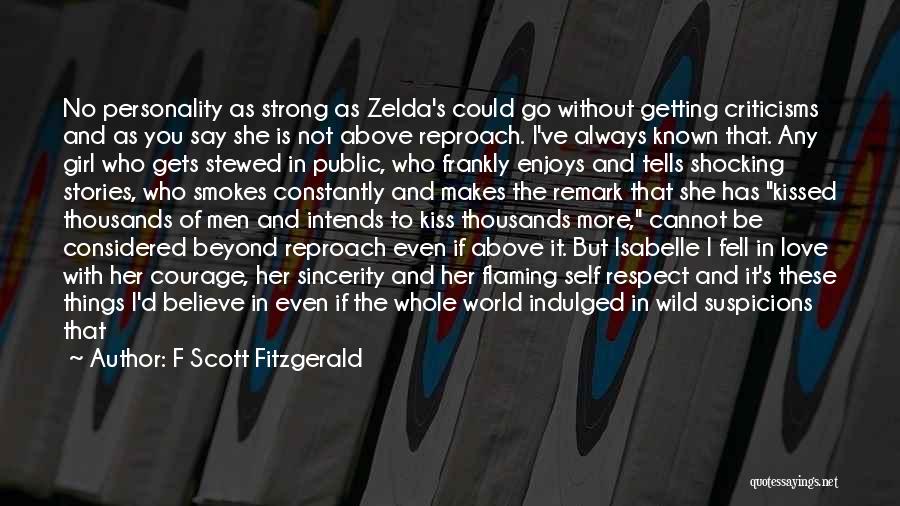 No personality as strong as Zelda's could go without getting criticisms and as you say she is not above reproach. I've always known that. Any girl who gets stewed in public, who frankly enjoys and tells shocking stories, who smokes constantly and makes the remark that she has "kissed thousands of men and intends to kiss thousands more," cannot be considered beyond reproach even if above it. But Isabelle I fell in love with her courage, her sincerity and her flaming self respect and it's these things I'd believe in even if the whole world indulged in wild suspicions that

~ Author: F Scott Fitzgerald

quotessayings.net